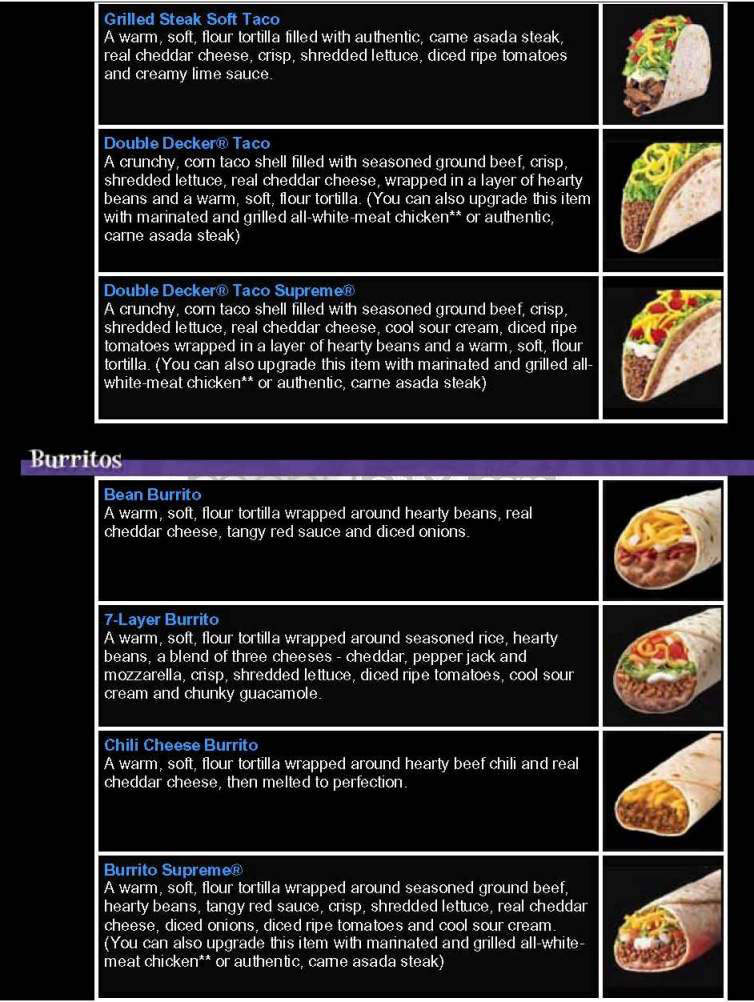 Grilled Steak Soft Taco
A warm, soft, flour tortilla filled with authentic, carne asada steak, real cheddar cheese, crisp, shredded lettuce, diced ripe tomatoes and creamy lime sauce.

Double Decker® Taco
A crunchy, corn taco shell filled with seasoned ground beef, crisp, shredded lettuce, real cheddar cheese, wrapped in a layer of hearty beans and a warm, soft, flour tortilla. (You can also upgrade this item with marinated and grilled all-white-meat chicken** or authentic, carne asada steak)

Double Decker® Taco Supreme®
A crunchy, corn taco shell filled with seasoned ground beef, crisp, shredded lettuce, real cheddar cheese, cool sour cream, diced ripe tomatoes wrapped in a layer of hearty beans and a warm, soft, flour tortilla. (You can also upgrade this item with marinated and grilled all-white-meat chicken** or authentic, carne asada steak)

Burritos

Bean Burrito
A warm, soft, flour tortilla wrapped around hearty beans, real cheddar cheese, tangy red sauce and diced onions.

7-Layer Burrito
A warm, soft, flour tortilla wrapped around seasoned rice, hearty beans, a blend of three cheeses - cheddar, pepper jack and mozzarella, crisp, shredded lettuce, diced ripe tomatoes, cool sour cream and chunky guacamole.

Chili Cheese Burrito
A warm, soft, flour tortilla wrapped around hearty beef chili and real cheddar cheese, then melted to perfection.

Burrito Supreme®
A warm, soft, flour tortilla wrapped around seasoned ground beef, hearty beans, tangy red sauce, crisp, shredded lettuce, real cheddar cheese, diced onions, diced ripe tomatoes and cool sour cream. (You can also upgrade this item with marinated and grilled all-white-meat chicken** or authentic, carne asada steak)